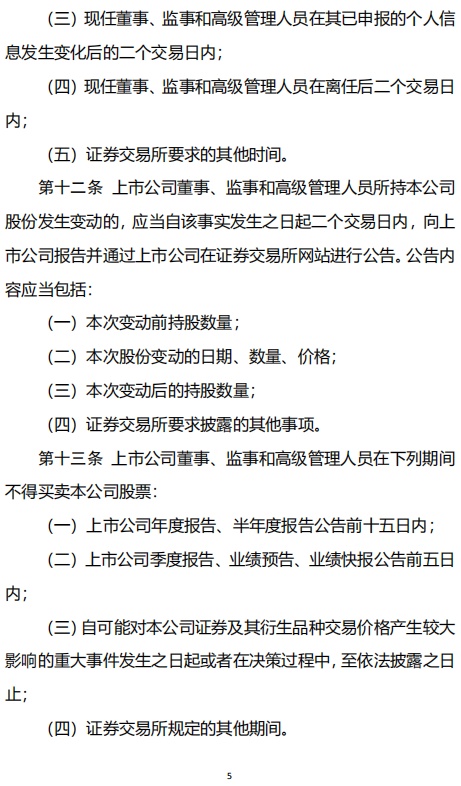 （三）现任董事、监事和高级管理人员在其已申报的个人信息发生变化后的二个交易日内；

（四）现任董事、监事和高级管理人员在离任后二个交易日内；

（五）证券交易所要求的其他时间。

第十二条 上市公司董事、监事和高级管理人员所持本公司股份发生变动的，应当自该事实发生之日起二个交易日内，向上市公司报告并通过上市公司在证券交易所网站进行公告。公告内容应当包括：

（一）本次变动前持股数量；

（二）本次股份变动的日期、数量、价格；

（三）本次变动后的持股数量；

（四）证券交易所要求披露的其他事项。

第十三条 上市公司董事、监事和高级管理人员在下列期间不得买卖本公司股票：

（一）上市公司年度报告、半年度报告公告前十五日内；

（二）上市公司季度报告、业绩预告、业绩快报公告前五日内；

（三）自可能对本公司证券及其衍生品种交易价格产生较大影响的重大事件发生之日起或者在决策过程中，至依法披露之日止；

（四）证券交易所规定的其他期间。

5